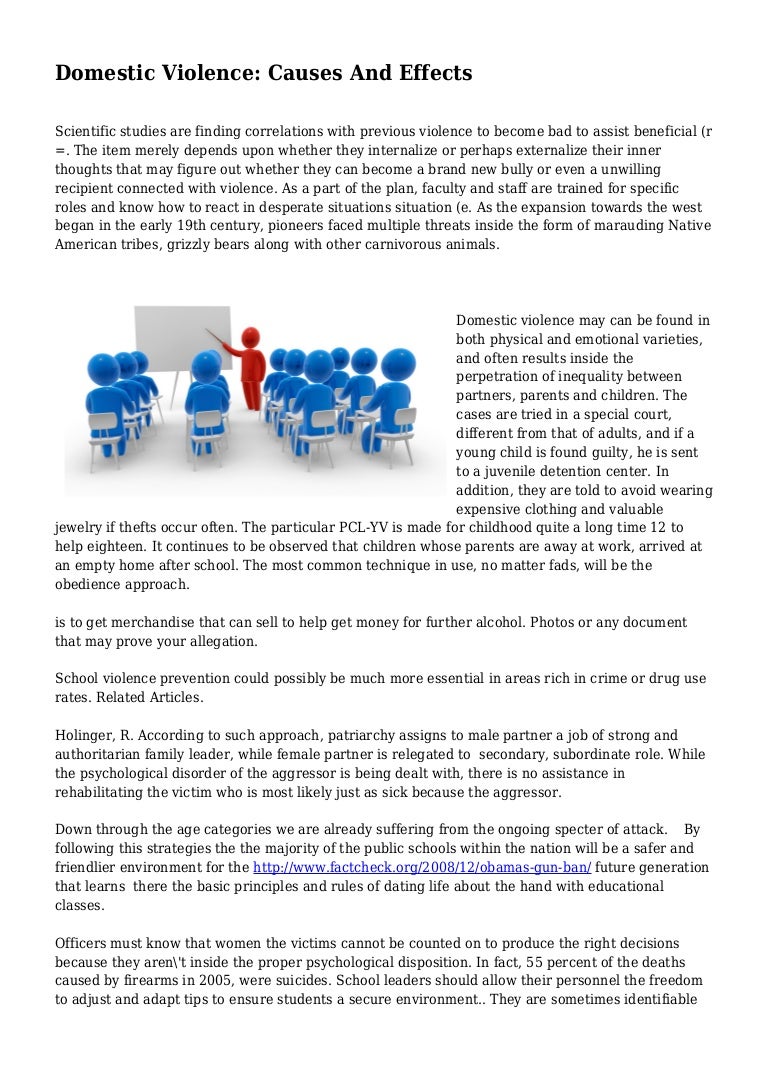 Domestic Violence: Causes And Effects

Scientific studies are finding correlations with previous violence to become bad to assist beneficial (r =. The item merely depends upon whether they internalize or perhaps externalize their inner thoughts that may figure out whether they can become a brand new bully or even a unwilling recipient connected with violence. As a part of the plan, faculty and staff are trained for specific roles and know how to react in desperate situations situation (e. As the expansion towards the west began in the early 19th century, pioneers faced multiple threats inside the form of marauding Native American tribes, grizzly bears along with other carnivorous animals.

Domestic violence may can be found in both physical and emotional varieties, and often results inside the perpetration of inequality between partners, parents and children. The cases are tried in a special court, different from that of adults, and if a young child is found guilty, he is sent to a juvenile detention center. In addition, they are told to avoid wearing expensive clothing and valuable jewelry if thefts occur often. The particular PCL-YV is made for childhood quite a long time 12 to help eighteen. It continues to be observed that children whose parents are away at work, arrived at an empty home after school. The most common technique in use, no matter fads, will be the obedience approach.

is to get merchandise that can sell to help get money for further alcohol. Photos or any document that may prove your allegation.

School violence prevention could possibly be much more essential in areas rich in crime or drug use rates. Related Articles.

Holinger, R. According to such approach, patriarchy assigns to male partner a job of strong and authoritarian family leader, while female partner is relegated to secondary, subordinate role. While the psychological disorder of the aggressor is being dealt with, there is no assistance in rehabilitating the victim who is most likely just as sick because the aggressor.

Down through the age categories we are already suffering from the ongoing specter of attack. By following this strategies the the majority of the public schools within the nation will be a safer and friendlier environment for the http://www.factcheck.org/2008/12/obamas-gun-ban/ future generation that learns there the basic principles and rules of dating life about the hand with educational classes.

Officers must know that women the victims cannot be counted on to produce the right decisions because they aren\'t inside the proper psychological disposition. In fact, 55 percent of the deaths caused by firearms in 2005, were suicides. School leaders should allow their personnel the freedom to adjust and adapt tips to ensure students a secure environment.. They are sometimes identifiable